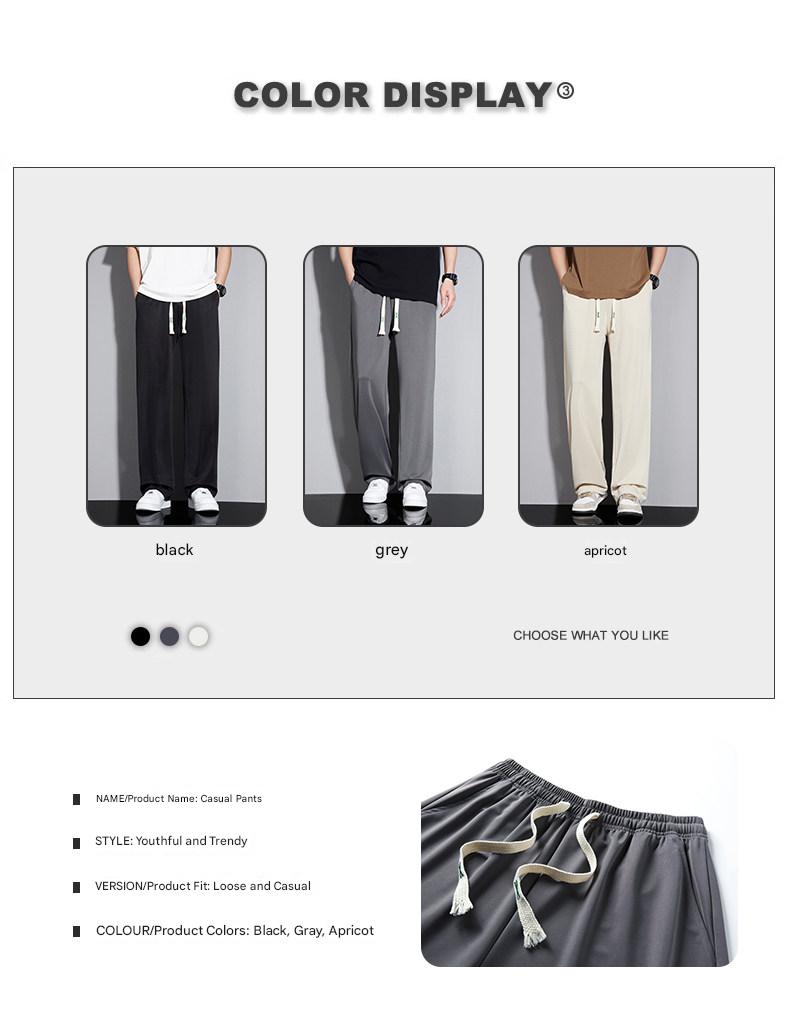 COLOR DISPLAY③

black

grey

apricot

CHOOSE WHAT YOU LIKE

NAME/Product Name: Casual Pants

STYLE: Youthful and Trendy

VERSION/Product Fit: Loose and Casual

COLOUR/Product Colors: Black, Gray, Apricot